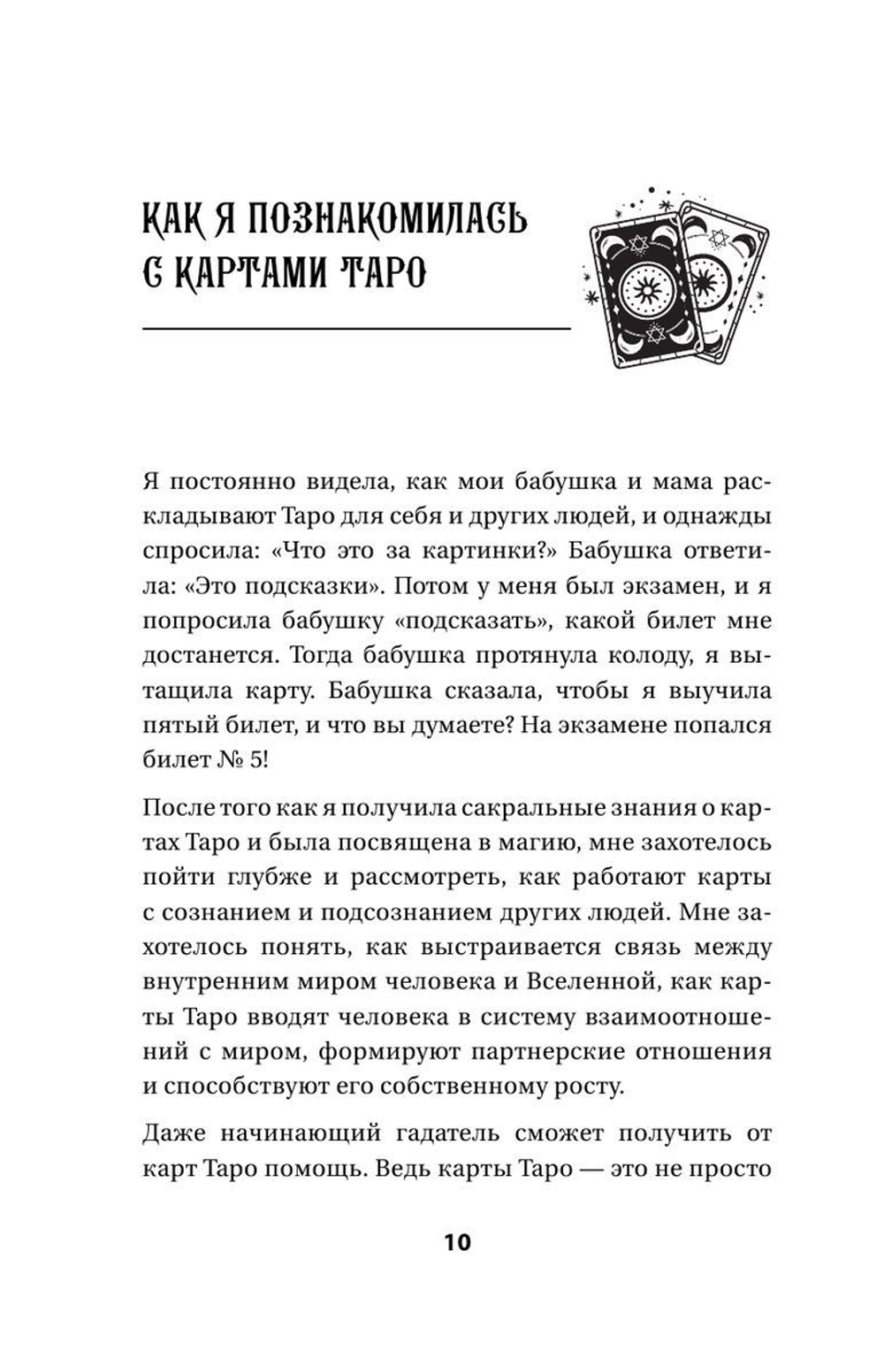 КАК Я ПОЗНАКОМИЛАСЬ С КАРТАМИ ТАРО

Я постоянно видела, как мои бабушка и мама раскладывают Таро для себя и других людей, и однажды спросила: «Что это за картинки?» Бабушка ответила: «Это подсказки». Потом у меня был экзамен, и я попросила бабушку «подсказать», какой билет мне достанется. Тогда бабушка протянула колоду, я вытащила карту. Бабушка сказала, чтобы я выучила пятый билет, и что вы думаете? На экзамене попался билет № 5!

После того как я получила сакральные знания о картах Таро и была посвящена в магию, мне захотелось пойти глубже и рассмотреть, как работают карты с сознанием и подсознанием других людей. Мне захотелось понять, как выстраивается связь между внутренним миром человека и Вселенной, как карты Таро вводят человека в систему взаимоотношений с миром, формируют партнерские отношения и способствуют его собственному росту.

Даже начинающий гадатель сможет получить от карт Таро помощь. Ведь карты Таро — это не просто

10